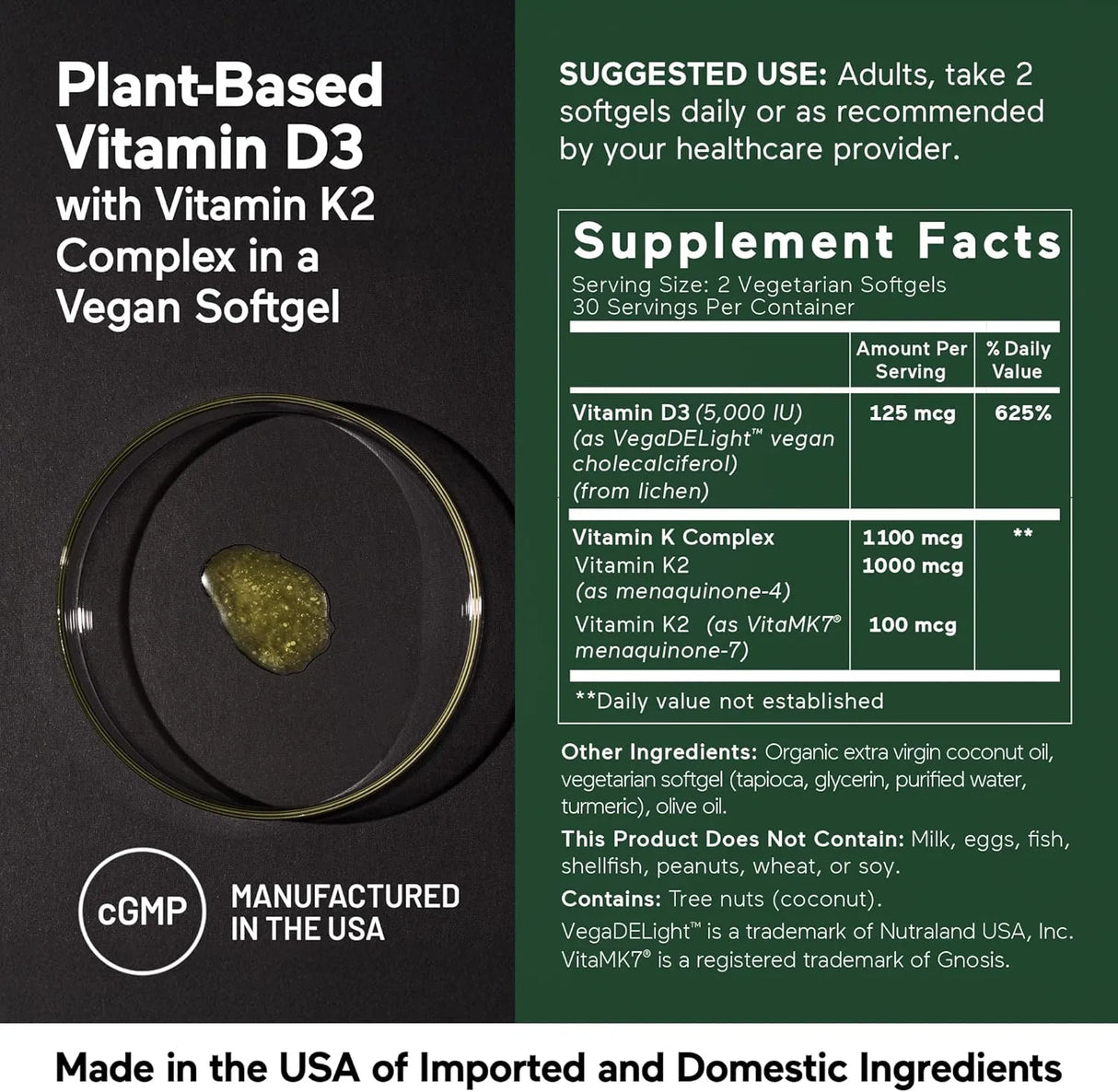 Plant-Based Vitamin D3 with Vitamin K2 Complex in a Vegan Softgel

cGMP

MANUFACTURED IN THE USA

SUGGESTED USE: Adults, take 2 softgels daily or as recommended by your healthcare provider.

Supplement Facts
Serving Size: 2 Vegetarian Softgels
30 Servings Per Container

| | Amount Per Serving | % Daily Value |
|---|---|---|
| Vitamin D3 (5,000 IU) (as VegaDELight™ vegan cholecalciferol) (from lichen) | 125 mcg | 625% |
| Vitamin K Complex | 1100 mcg | ** |
| Vitamin K2 (as menaquinone-4) | 1000 mcg | |
| Vitamin K2 (as VitaMK7® menaquinone-7) | 100 mcg | |

**Daily value not established

Other Ingredients: Organic extra virgin coconut oil, vegetarian softgel (tapioca, glycerin, purified water, turmeric), olive oil.

This Product Does Not Contain: Milk, eggs, fish, shellfish, peanuts, wheat, or soy.

Contains: Tree nuts (coconut).

VegaDELight™ is a trademark of Nutraland USA, Inc. VitaMK7® is a registered trademark of Gnosis.

Made in the USA of Imported and Domestic Ingredients